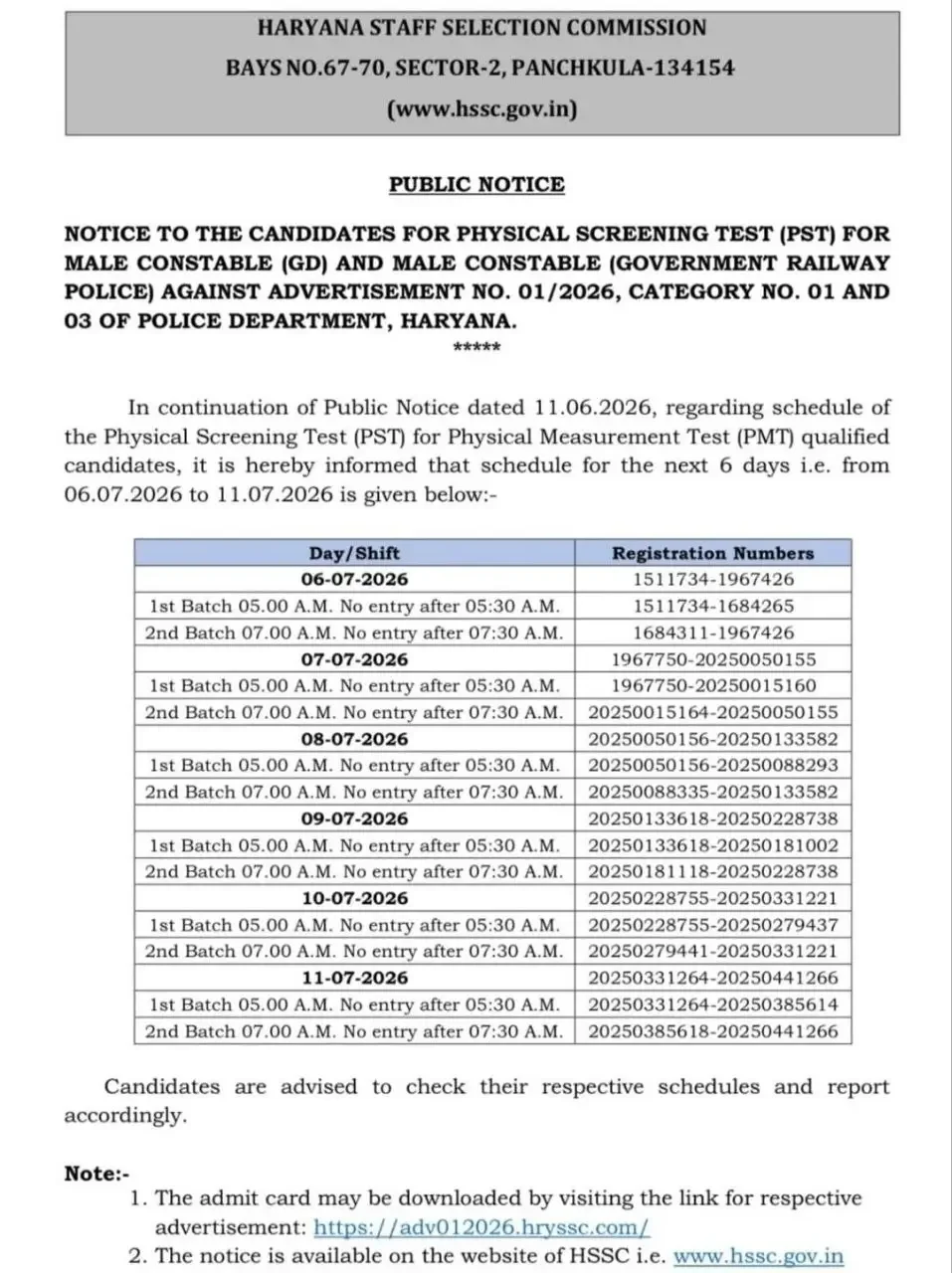 HARYANA STAFF SELECTION COMMISSION
BAYS NO.67-70, SECTOR-2, PANCHKULA-134154
(www.hssc.gov.in)

PUBLIC NOTICE

NOTICE TO THE CANDIDATES FOR PHYSICAL SCREENING TEST (PST) FOR MALE CONSTABLE (GD) AND MALE CONSTABLE (GOVERNMENT RAILWAY POLICE) AGAINST ADVERTISEMENT NO. 01/2026, CATEGORY NO. 01 AND 03 OF POLICE DEPARTMENT, HARYANA.

*****

In continuation of Public Notice dated 11.06.2026, regarding schedule of the Physical Screening Test (PST) for Physical Measurement Test (PMT) qualified candidates, it is hereby informed that schedule for the next 6 days i.e. from 06.07.2026 to 11.07.2026 is given below:-

| Day/Shift | Registration Numbers |
|---|---|
| 06-07-2026 | 1511734-1967426 |
| 1st Batch 05.00 A.M. No entry after 05:30 A.M. | 1511734-1684265 |
| 2nd Batch 07.00 A.M. No entry after 07:30 A.M. | 1684311-1967426 |
| 07-07-2026 | 1967750-20250050155 |
| 1st Batch 05.00 A.M. No entry after 05:30 A.M. | 1967750-20250015160 |
| 2nd Batch 07.00 A.M. No entry after 07:30 A.M. | 20250015164-20250050155 |
| 08-07-2026 | 20250050156-20250133582 |
| 1st Batch 05.00 A.M. No entry after 05:30 A.M. | 20250050156-20250088293 |
| 2nd Batch 07.00 A.M. No entry after 07:30 A.M. | 20250088335-20250133582 |
| 09-07-2026 | 20250133618-20250228738 |
| 1st Batch 05.00 A.M. No entry after 05:30 A.M. | 20250133618-20250181002 |
| 2nd Batch 07.00 A.M. No entry after 07:30 A.M. | 20250181118-20250228738 |
| 10-07-2026 | 20250228755-20250331221 |
| 1st Batch 05.00 A.M. No entry after 05:30 A.M. | 20250228755-20250279437 |
| 2nd Batch 07.00 A.M. No entry after 07:30 A.M. | 20250279441-20250331221 |
| 11-07-2026 | 20250331264-20250441266 |
| 1st Batch 05.00 A.M. No entry after 05:30 A.M. | 20250331264-20250385614 |
| 2nd Batch 07.00 A.M. No entry after 07:30 A.M. | 20250385618-20250441266 |

Candidates are advised to check their respective schedules and report accordingly.

Note:-
1. The admit card may be downloaded by visiting the link for respective advertisement: https://adv012026.hryssc.com/
2. The notice is available on the website of HSSC i.e. www.hssc.gov.in